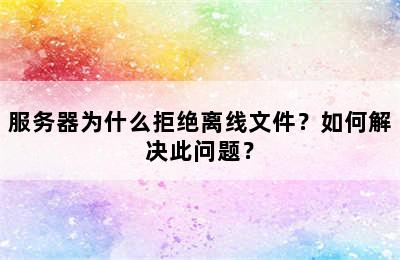 服务器为什么拒绝离线文件？如何解决此问题？